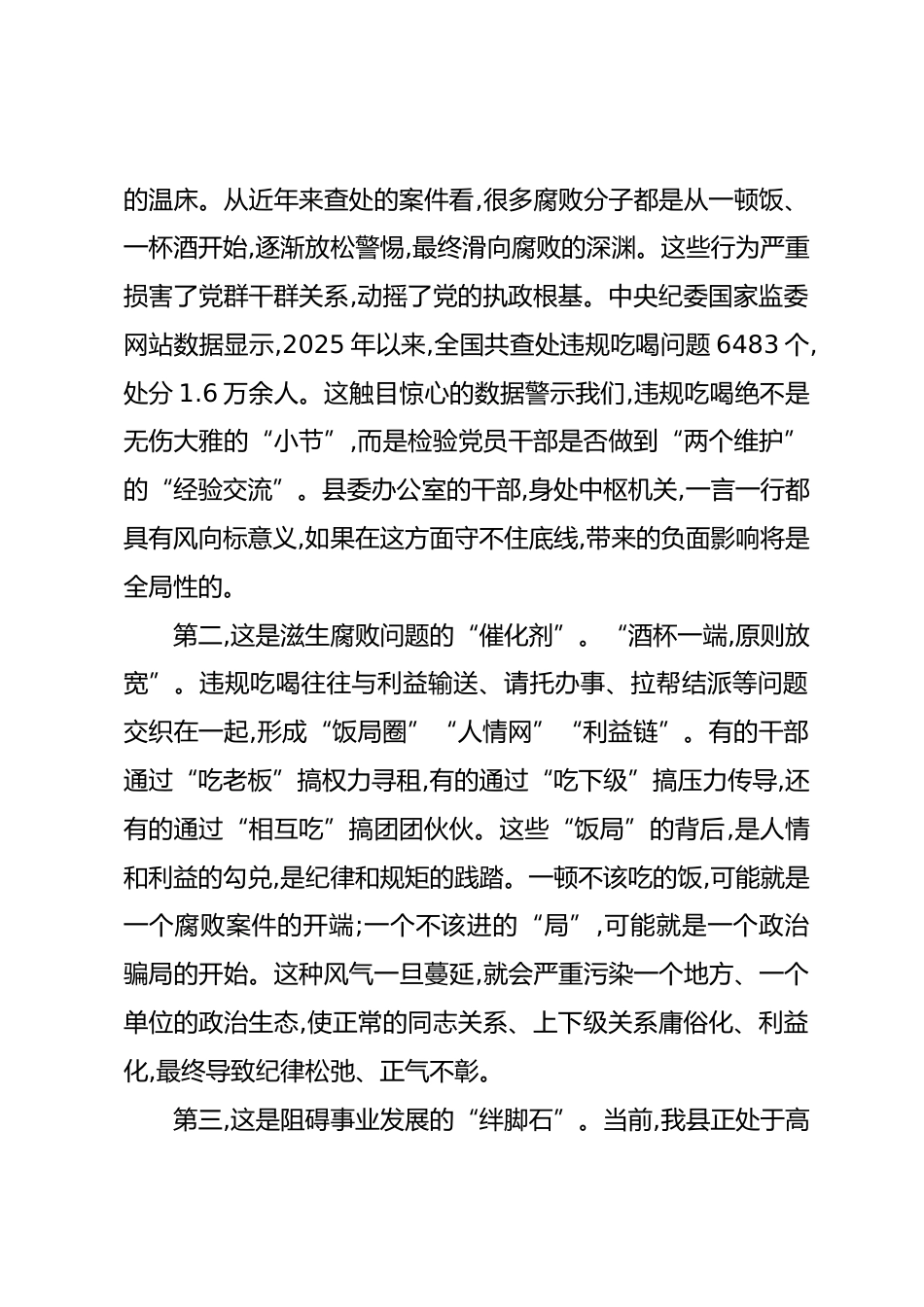 的温床。从近年来查处的案件看,很多腐败分子都是从一顿饭、一杯酒开始,逐渐放松警惕,最终滑向腐败的深渊。这些行为严重损害了党群干群关系,动摇了党的执政根基。中央纪委国家监委网站数据显示,2025 年以来,全国共查处违规吃喝问题 6483 个,处分 1.6 万余人。这触目惊心的数据警示我们,违规吃喝绝不是无伤大雅的“小节”,而是检验党员干部是否做到“两个维护”的“经验交流”。县委办公室的干部,身处中枢机关,一言一行都具有风向标意义,如果在这方面守不住底线,带来的负面影响将是全局性的。

第二,这是滋生腐败问题的“催化剂”。“酒杯一端,原则放宽”。违规吃喝往往与利益输送、请托办事、拉帮结派等问题交织在一起,形成“饭局圈”“人情网”“利益链”。有的干部通过“吃老板”搞权力寻租,有的通过“吃下级”搞压力传导,还有的通过“相互吃”搞团团伙伙。这些“饭局”的背后,是人情和利益的勾兑,是纪律和规矩的践踏。一顿不该吃的饭,可能就是一个腐败案件的开端;一个不该进的“局”,可能就是一个政治骗局的开始。这种风气一旦蔓延,就会严重污染一个地方、一个单位的政治生态,使正常的同志关系、上下级关系庸俗化、利益化,最终导致纪律松弛、正气不彰。

第三,这是阻碍事业发展的“绊脚石”。当前,我县正处于高